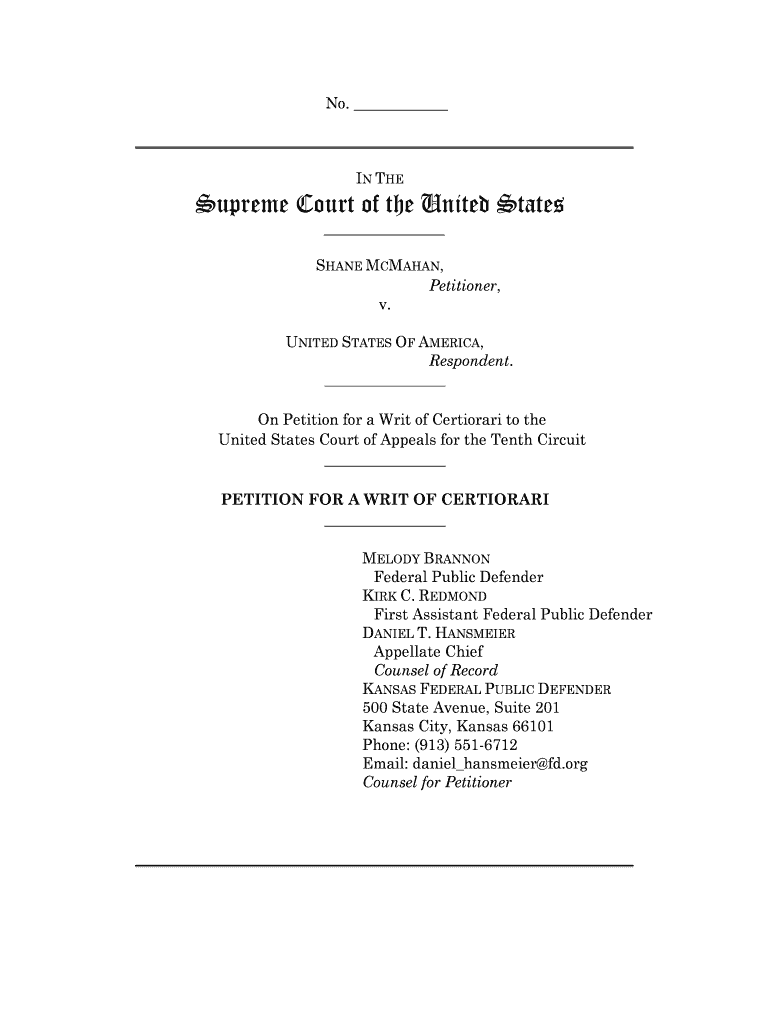 No. ___________

IN THE
Supreme Court of the United States

SHANE MCMAHAN,
Petitioner,
v.
UNITED STATES OF AMERICA,
Respondent.

On Petition for a Writ of Certiorari to the United States Court of Appeals for the Tenth Circuit

PETITION FOR A WRIT OF CERTIORARI

MELODY BRANNON
Federal Public Defender
KIRK C. REDMOND
First Assistant Federal Public Defender
DANIEL T. HANSMEIER
Appellate Chief
Counsel of Record
KANSAS FEDERAL PUBLIC DEFENDER
500 State Avenue, Suite 201
Kansas City, Kansas 66101
Phone: (913) 551-6712
Email: daniel_hansmeier@fd.org
Counsel for Petitioner